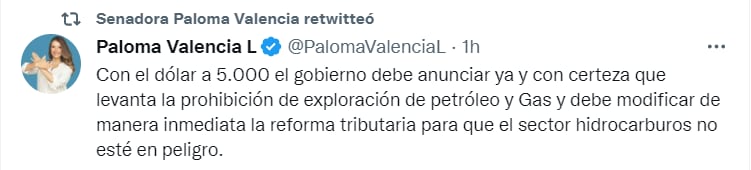 Senadora Paloma Valencia retwitteó

Paloma Valencia L @PalomaValenciaL · 1h

Con el dólar a 5.000 el gobierno debe anunciar ya y con certeza que levanta la prohibición de exploración de petróleo y Gas y debe modificar de manera inmediata la reforma tributaria para que el sector hidrocarburos no esté en peligro.